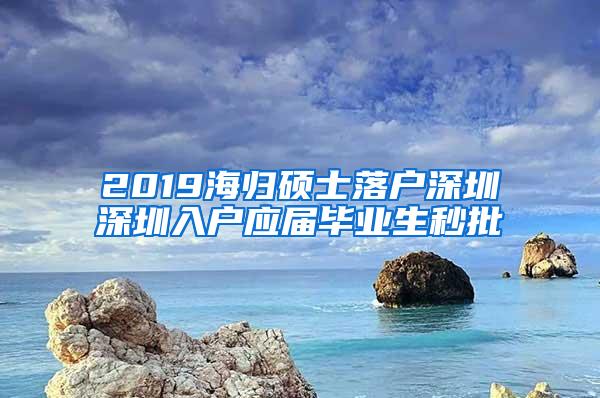 2019海归硕士落户深圳
深圳入户应届毕业生秒批